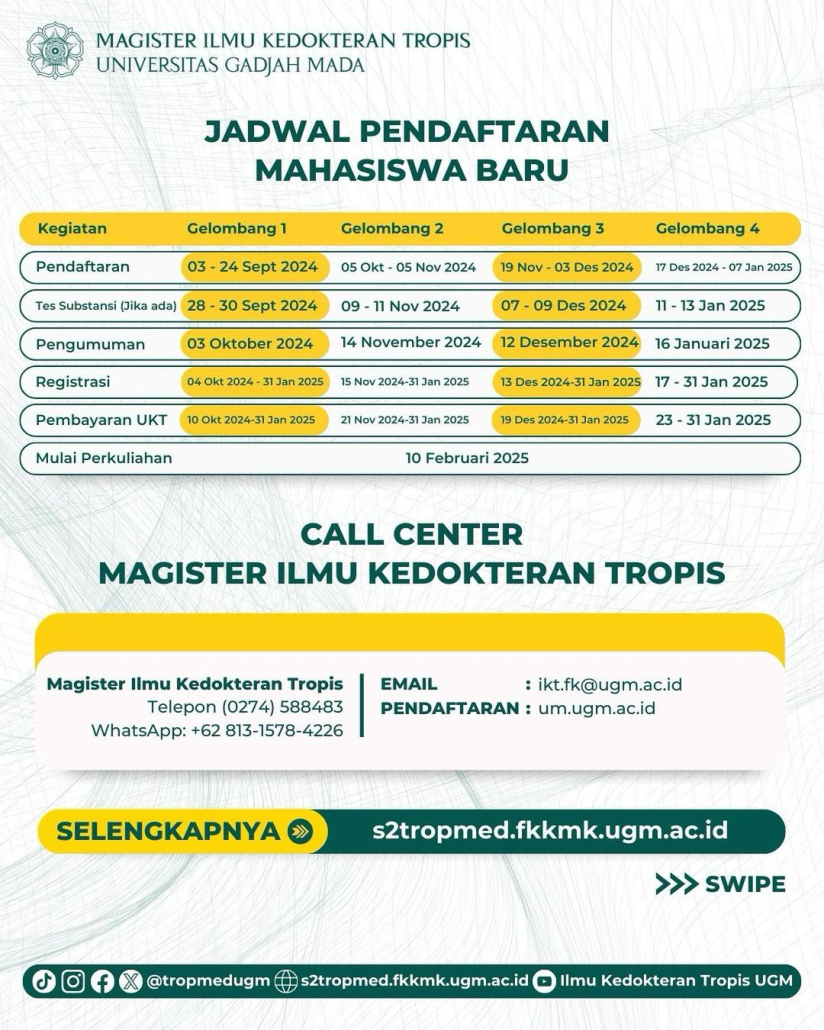 MAGISTER ILMU KEDOKTERAN TROPIS
UNIVERSITAS GADJAH MADA

JADWAL PENDAFTARAN MAHASISWA BARU

| Kegiatan | Gelombang 1 | Gelombang 2 | Gelombang 3 | Gelombang 4 |
|---|---|---|---|---|
| Pendaftaran | 03 - 24 Sept 2024 | 05 Okt - 05 Nov 2024 | 19 Nov - 03 Des 2024 | 17 Des 2024 - 07 Jan 2025 |
| Tes Substansi (Jika ada) | 28 - 30 Sept 2024 | 09 - 11 Nov 2024 | 07 - 09 Des 2024 | 11 - 13 Jan 2025 |
| Pengumuman | 03 Oktober 2024 | 14 November 2024 | 12 Desember 2024 | 16 Januari 2025 |
| Registrasi | 04 Okt 2024 - 31 Jan 2025 | 15 Nov 2024-31 Jan 2025 | 13 Des 2024-31 Jan 2025 | 17 - 31 Jan 2025 |
| Pembayaran UKT | 10 Okt 2024-31 Jan 2025 | 21 Nov 2024-31 Jan 2025 | 19 Des 2024-31 Jan 2025 | 23 - 31 Jan 2025 |
| Mulai Perkuliahan | 10 Februari 2025 | | | |

CALL CENTER
MAGISTER ILMU KEDOKTERAN TROPIS

Magister Ilmu Kedokteran Tropis
Telepon (0274) 588483
WhatsApp: +62 813-1578-4226

EMAIL : ikt.fk@ugm.ac.id
PENDAFTARAN : um.ugm.ac.id

SELENGKAPNYA s2tropmed.fkkmk.ugm.ac.id

SWIPE

@tropmedugm s2tropmed.fkkmk.ugm.ac.id Ilmu Kedokteran Tropis UGM